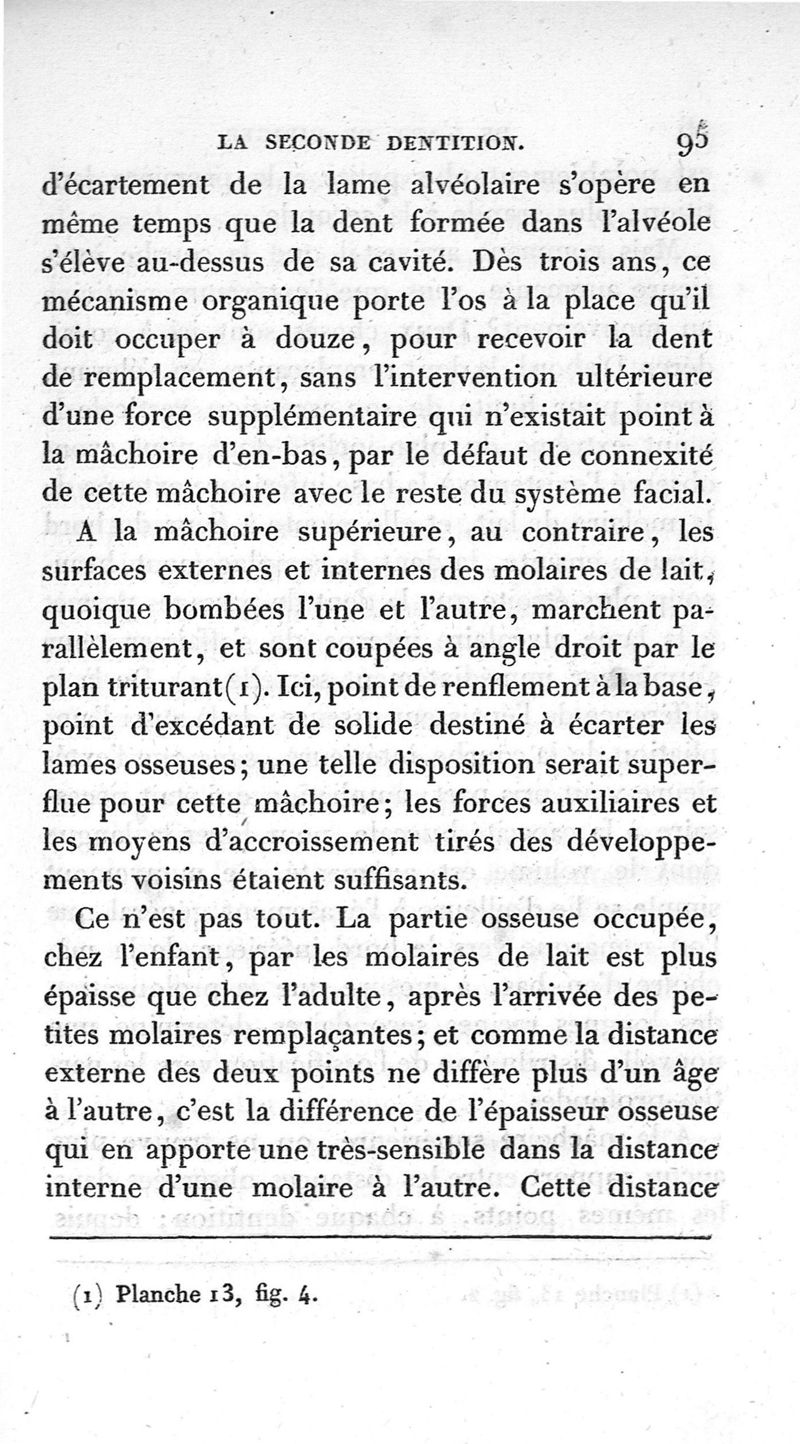 LA SECONDE DENTITION. 95

d'écartement de la lame alvéolaire s'opère en même temps que la dent formée dans l'alvéole s'élève au-dessus de sa cavité. Dès trois ans, ce mécanisme organique porte l'os à la place qu'il doit occuper à douze, pour recevoir la dent de remplacement, sans l'intervention ultérieure d'une force supplémentaire qui n'existait point à la mâchoire d'en-bas, par le défaut de connexité de cette mâchoire avec le reste du système facial.

A la mâchoire supérieure, au contraire, les surfaces externes et internes des molaires de lait, quoique bombées l'une et l'autre, marchent parallèlement, et sont coupées à angle droit par le plan triturant(1). Ici, point de renflement à la base, point d'excédant de solide destiné à écarter les lames osseuses; une telle disposition serait superflue pour cette mâchoire; les forces auxiliaires et les moyens d'accroissement tirés des développements voisins étaient suffisants.

Ce n'est pas tout. La partie osseuse occupée, chez l'enfant, par les molaires de lait est plus épaisse que chez l'adulte, après l'arrivée des petites molaires remplaçantes; et comme la distance externe des deux points ne diffère plus d'un âge à l'autre, c'est la différence de l'épaisseur osseuse qui en apporte une très-sensible dans la distance interne d'une molaire à l'autre. Cette distance

(1) Planche 13, fig. 4.